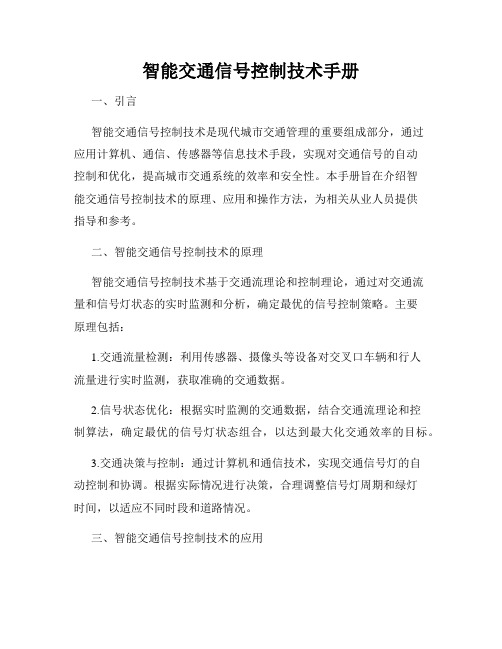 智能交通信号控制技术手册

一、引言

智能交通信号控制技术是现代城市交通管理的重要组成部分，通过应用计算机、通信、传感器等信息技术手段，实现对交通信号的自动控制和优化，提高城市交通系统的效率和安全性。本手册旨在介绍智能交通信号控制技术的原理、应用和操作方法，为相关从业人员提供指导和参考。

二、智能交通信号控制技术的原理

智能交通信号控制技术基于交通流理论和控制理论，通过对交通流量和信号灯状态的实时监测和分析，确定最优的信号控制策略。主要原理包括：

1.交通流量检测：利用传感器、摄像头等设备对交叉口车辆和行人流量进行实时监测，获取准确的交通数据。

2.信号状态优化：根据实时监测的交通数据，结合交通流理论和控制算法，确定最优的信号灯状态组合，以达到最大化交通效率的目标。

3.交通决策与控制：通过计算机和通信技术，实现交通信号灯的自动控制和协调。根据实际情况进行决策，合理调整信号灯周期和绿灯时间，以适应不同时段和道路情况。

三、智能交通信号控制技术的应用